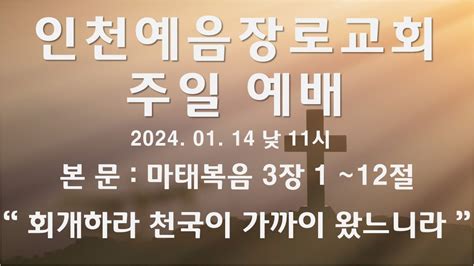 인천예음장로교회
주일 예배

2024. 01. 14 낮 11시

본 문 : 마태복음 3장 1 ~12절

“ 회개하라 천국이 가까이 왔느니라 ”